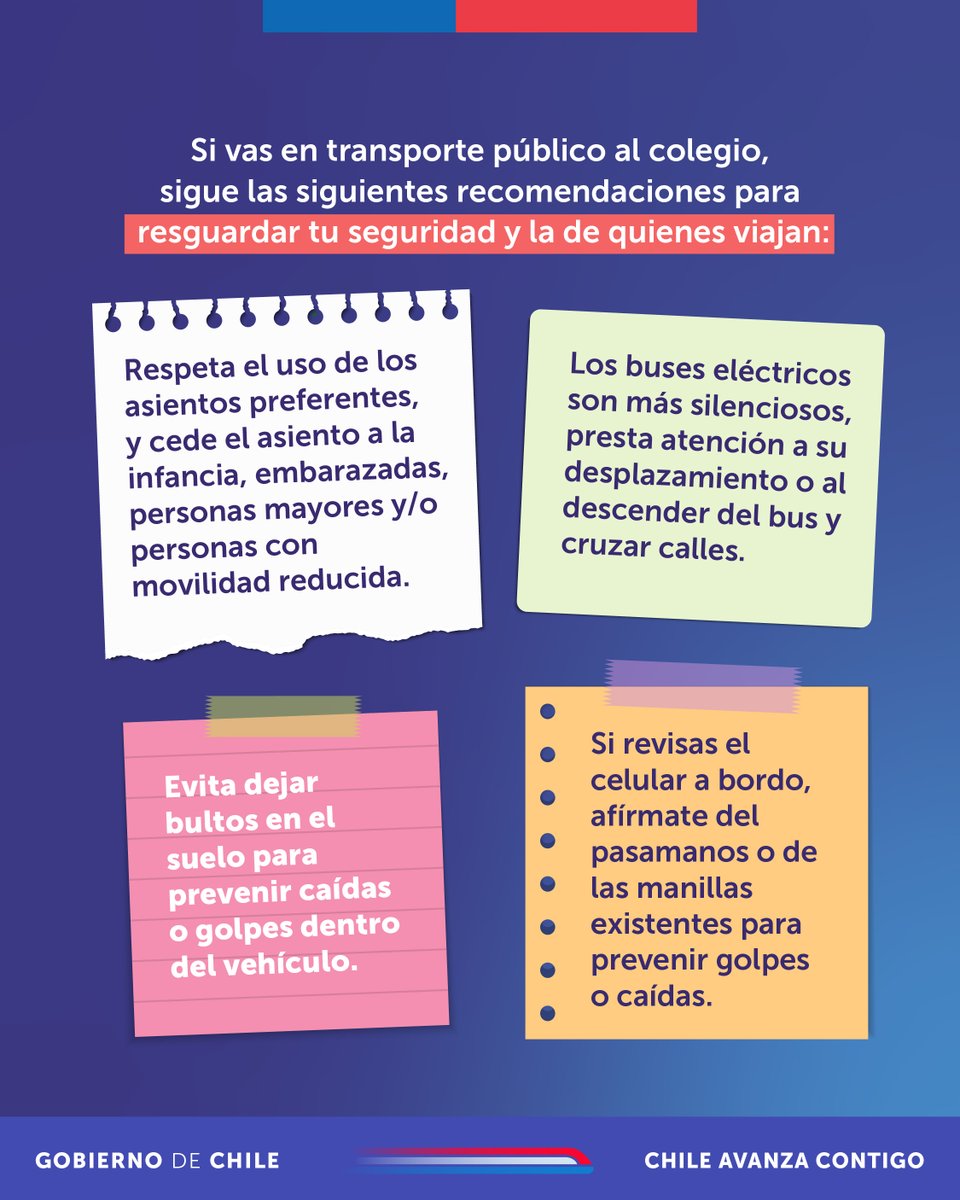 Si vas en transporte público al colegio, sigue las siguientes recomendaciones para resguardar tu seguridad y la de quienes viajan:

Respeta el uso de los asientos preferentes, y cede el asiento a la infancia, embarazadas, personas mayores y/o personas con movilidad reducida.

Los buses eléctricos son más silenciosos, presta atención a su desplazamiento o al descender del bus y cruzar calles.

Evita dejar bultos en el suelo para prevenir caídas o golpes dentro del vehículo.

Si revisas el celular a bordo, afírmate del pasamanos o de las manillas existentes para prevenir golpes o caídas.

GOBIERNO DE CHILE

CHILE AVANZA CONTIGO